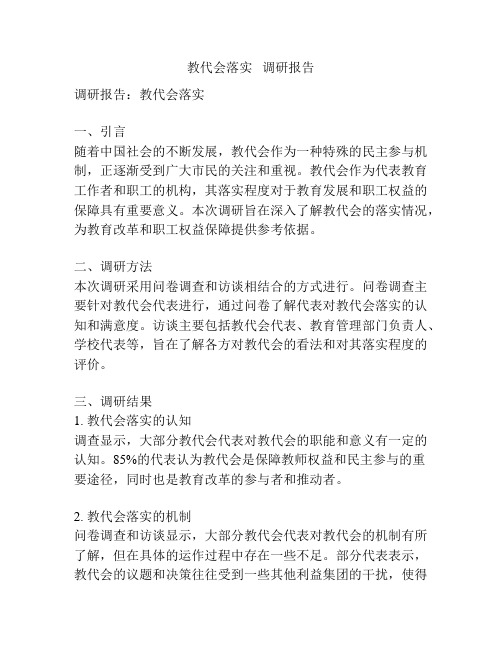 教代会落实 调研报告

调研报告：教代会落实

一、引言
随着中国社会的不断发展，教代会作为一种特殊的民主参与机制，正逐渐受到广大市民的关注和重视。教代会作为代表教育工作者和职工的机构，其落实程度对于教育发展和职工权益的保障具有重要意义。本次调研旨在深入了解教代会的落实情况，为教育改革和职工权益保障提供参考依据。

二、调研方法
本次调研采用问卷调查和访谈相结合的方式进行。问卷调查主要针对教代会代表进行，通过问卷了解代表对教代会落实的认知和满意度。访谈主要包括教代会代表、教育管理部门负责人、学校代表等，旨在了解各方对教代会的看法和对其落实程度的评价。

三、调研结果
1. 教代会落实的认知
调查显示，大部分教代会代表对教代会的职能和意义有一定的认知。85%的代表认为教代会是保障教师权益和民主参与的重要途径，同时也是教育改革的参与者和推动者。

2. 教代会落实的机制
问卷调查和访谈显示，大部分教代会代表对教代会的机制有所了解，但在具体的运作过程中存在一些不足。部分代表表示，教代会的议题和决策往往受到一些其他利益集团的干扰，使得